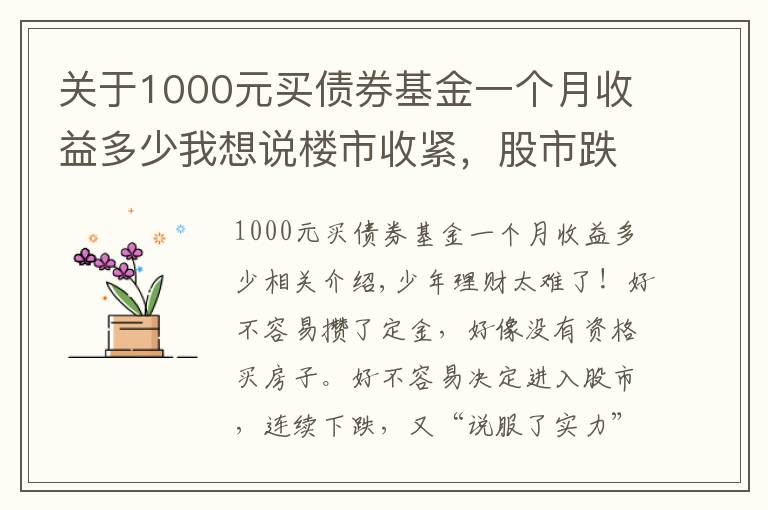 关于1000元买债券基金一个月收益多少我想说楼市收紧，股市跌

1000元买债券基金一个月收益多少相关介绍，少年理财太难了！好不容易攒了定金，好像没有资格买房子。好不容易决定进入股市，连续下跌，又“说服了实力”